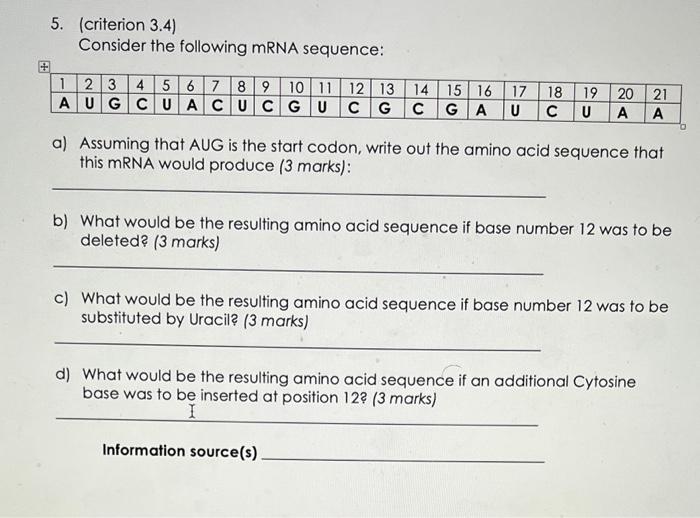 5. (criterion 3.4)
Consider the following mRNA sequence:

| 1 | 2 | 3 | 4 | 5 | 6 | 7 | 8 | 9 | 10 | 11 | 12 | 13 | 14 | 15 | 16 | 17 | 18 | 19 | 20 | 21 |
|---|---|---|---|---|---|---|---|---|---|---|---|---|---|---|---|---|---|---|---|---|
| A | U | G | C | U | A | C | U | C | G | U | C | G | C | G | A | U | C | U | A | A |

a) Assuming that AUG is the start codon, write out the amino acid sequence that this mRNA would produce (3 marks):

b) What would be the resulting amino acid sequence if base number 12 was to be deleted? (3 marks)

c) What would be the resulting amino acid sequence if base number 12 was to be substituted by Uracil? (3 marks)

d) What would be the resulting amino acid sequence if an additional Cytosine base was to be inserted at position 12? (3 marks)

Information source(s)